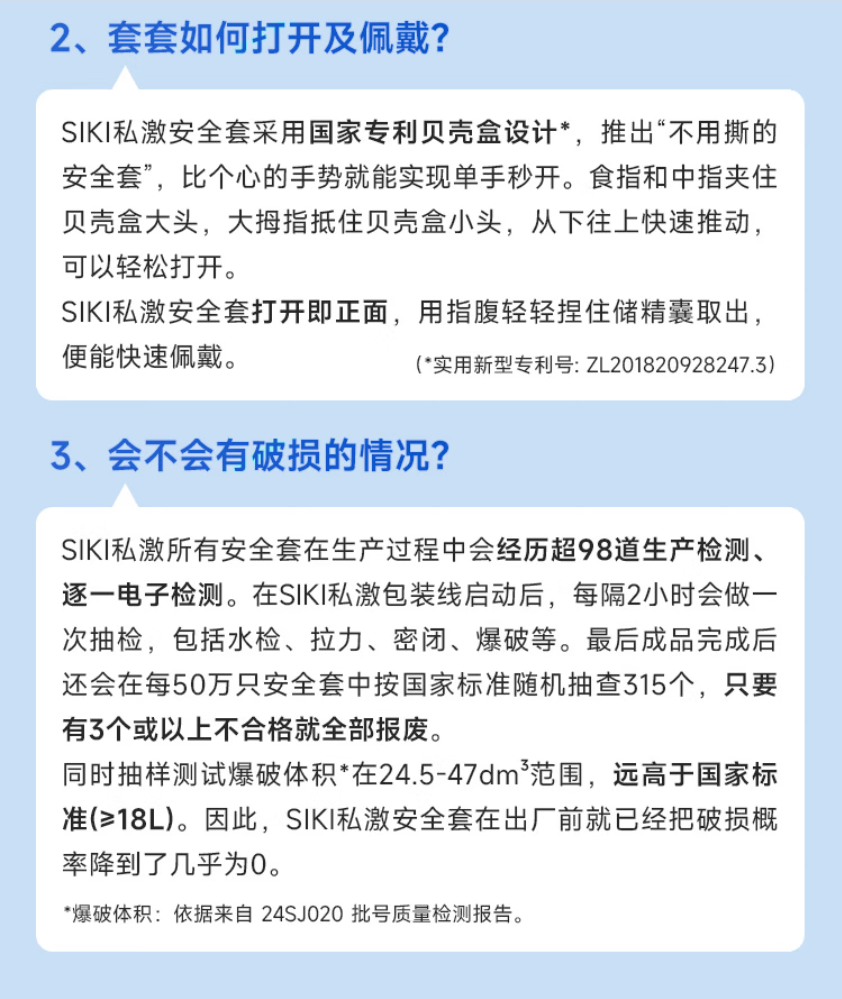 2、套套如何打开及佩戴?

SIKI私激安全套采用国家专利贝壳盒设计*，推出“不用撕的安全套”，比个心的手势就能实现单手秒开。食指和中指夹住贝壳盒大头，大拇指抵住贝壳盒小头，从下往上快速推动，可以轻松打开。
SIKI私激安全套打开即正面，用指腹轻轻捏住储精囊取出，便能快速佩戴。

(*实用新型专利号: ZL201820928247.3)

3、会不会有破损的情况?

SIKI私激所有安全套在生产过程中会经历超98道生产检测、逐一电子检测。在SIKI私激包装线启动后，每隔2小时会做一次抽检，包括水检、拉力、密闭、爆破等。最后成品完成后还会在每50万只安全套中按国家标准随机抽查315个，只要有3个或以上不合格就全部报废。
同时抽样测试爆破体积*在24.5-47$dm^3$范围，远高于国家标准(≥18L)。因此，SIKI私激安全套在出厂前就已经把破损概率降到了几乎为0。

*爆破体积：依据来自 24SJ020 批号质量检测报告。